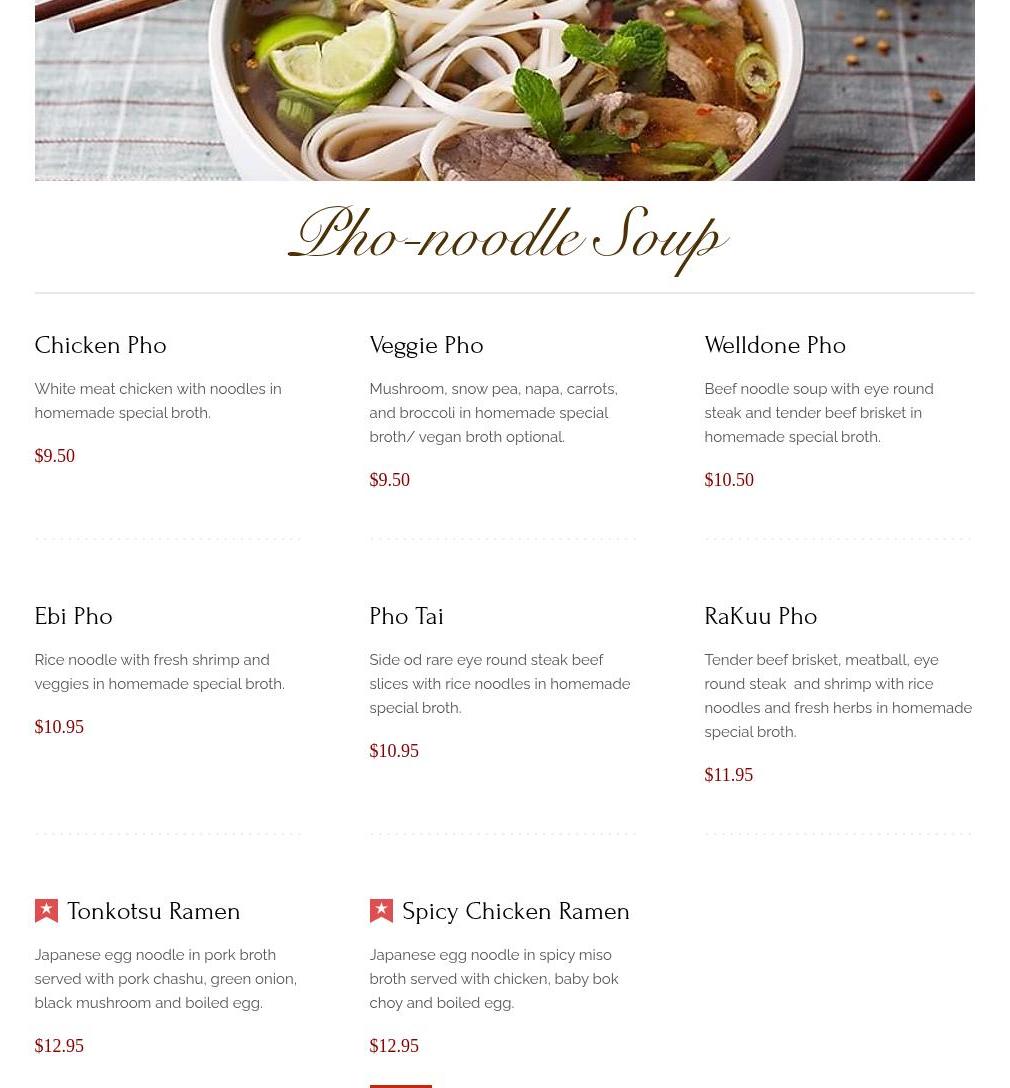 Pho-noodle Soup

Chicken Pho

White meat chicken with noodles in homemade special broth.

$9.50

Veggie Pho

Mushroom, snow pea, napa, carrots, and broccoli in homemade special broth/ vegan broth optional.

$9.50

Welldone Pho

Beef noodle soup with eye round steak and tender beef brisket in homemade special broth.

$10.50

Ebi Pho

Rice noodle with fresh shrimp and veggies in homemade special broth.

$10.95

Pho Tai

Side od rare eye round steak beef slices with rice noodles in homemade special broth.

$10.95

RaKuu Pho

Tender beef brisket, meatball, eye round steak and shrimp with rice noodles and fresh herbs in homemade special broth.

$11.95

Tonkotsu Ramen

Japanese egg noodle in pork broth served with pork chashu, green onion, black mushroom and boiled egg.

$12.95

Spicy Chicken Ramen

Japanese egg noodle in spicy miso broth served with chicken, baby bok choy and boiled egg.

$12.95